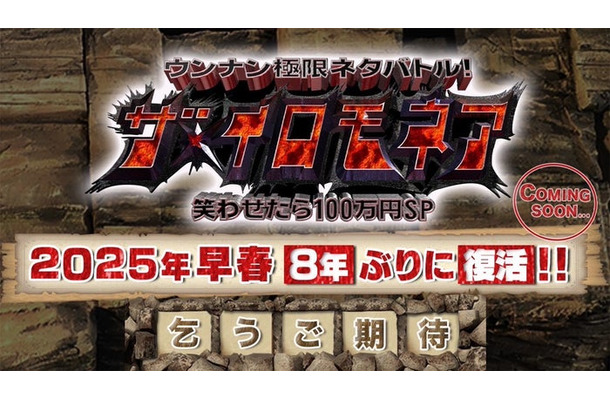 ウンナン極限ネタバトル!

ザ・イロモネア

笑わせたら100万円SP

COMING SOON...

2025年早春 8年ぶりに復活!!

乞うご期待